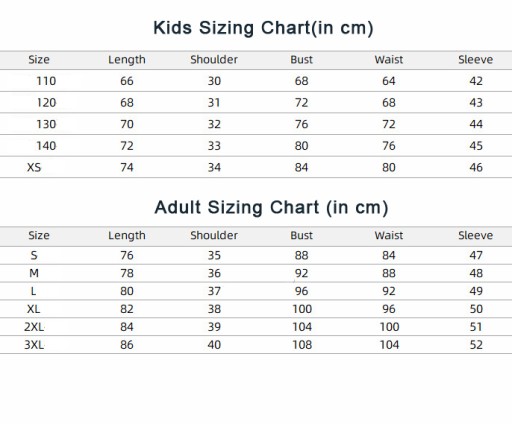 Kids Sizing Chart(in cm)

| Size | Length | Shoulder | Bust | Waist | Sleeve |
|---|---|---|---|---|---|
| 110 | 66 | 30 | 68 | 64 | 42 |
| 120 | 68 | 31 | 72 | 68 | 43 |
| 130 | 70 | 32 | 76 | 72 | 44 |
| 140 | 72 | 33 | 80 | 76 | 45 |
| XS | 74 | 34 | 84 | 80 | 46 |

Adult Sizing Chart (in cm)

| Size | Length | Shoulder | Bust | Waist | Sleeve |
|---|---|---|---|---|---|
| S | 76 | 35 | 88 | 84 | 47 |
| M | 78 | 36 | 92 | 88 | 48 |
| L | 80 | 37 | 96 | 92 | 49 |
| XL | 82 | 38 | 100 | 96 | 50 |
| 2XL | 84 | 39 | 104 | 100 | 51 |
| 3XL | 86 | 40 | 108 | 104 | 52 |